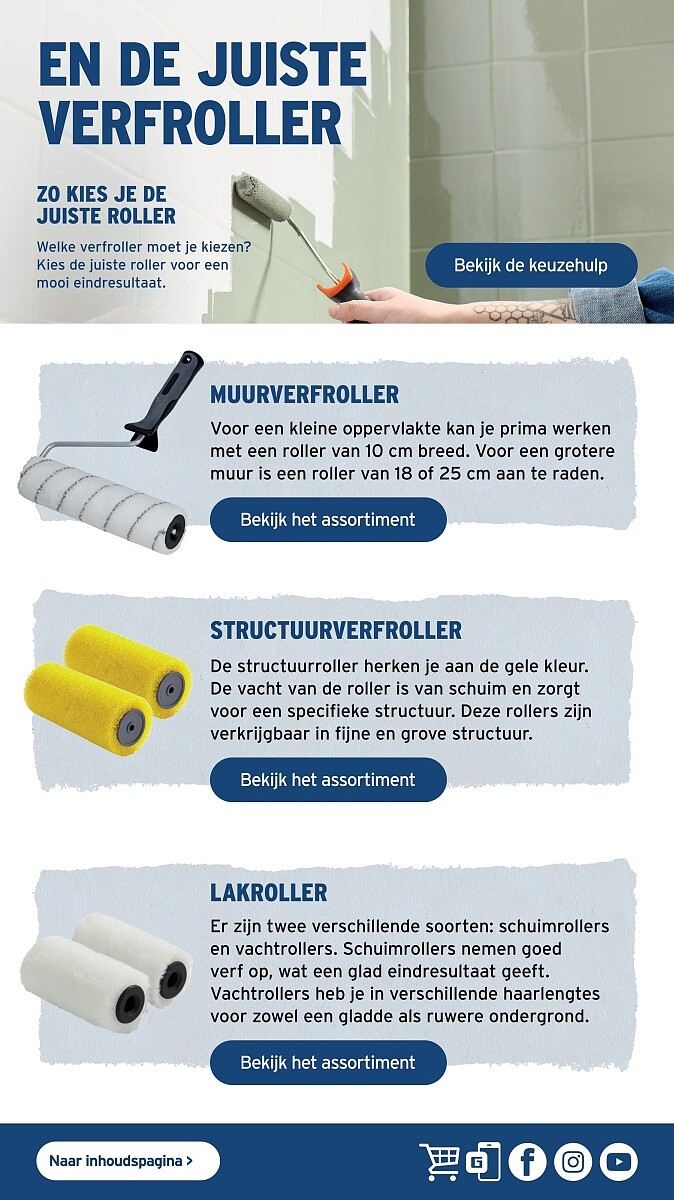 EN DE JUISTE VERFROLLER

ZO KIES JE DE JUISTE ROLLER

Welke verfroller moet je kiezen? Kies de juiste roller voor een mooi eindresultaat.

Bekijk de keuzehulp

MUURVERFROLLER

Voor een kleine oppervlakte kan je prima werken met een roller van 10 cm breed. Voor een grotere muur is een roller van 18 of 25 cm aan te raden.

Bekijk het assortiment

STRUCTUURVERFROLLER

De structuurroller herken je aan de gele kleur. De vacht van de roller is van schuim en zorgt voor een specifieke structuur. Deze rollers zijn verkrijgbaar in fijne en grove structuur.

Bekijk het assortiment

LAKROLLER

Er zijn twee verschillende soorten: schuimrollers en vachtrollers. Schuimrollers nemen goed verf op, wat een glad eindresultaat geeft. Vachtrollers heb je in verschillende haarlengtes voor zowel een gladde als ruwere ondergrond.

Bekijk het assortiment

Naar inhoudspagina >

G